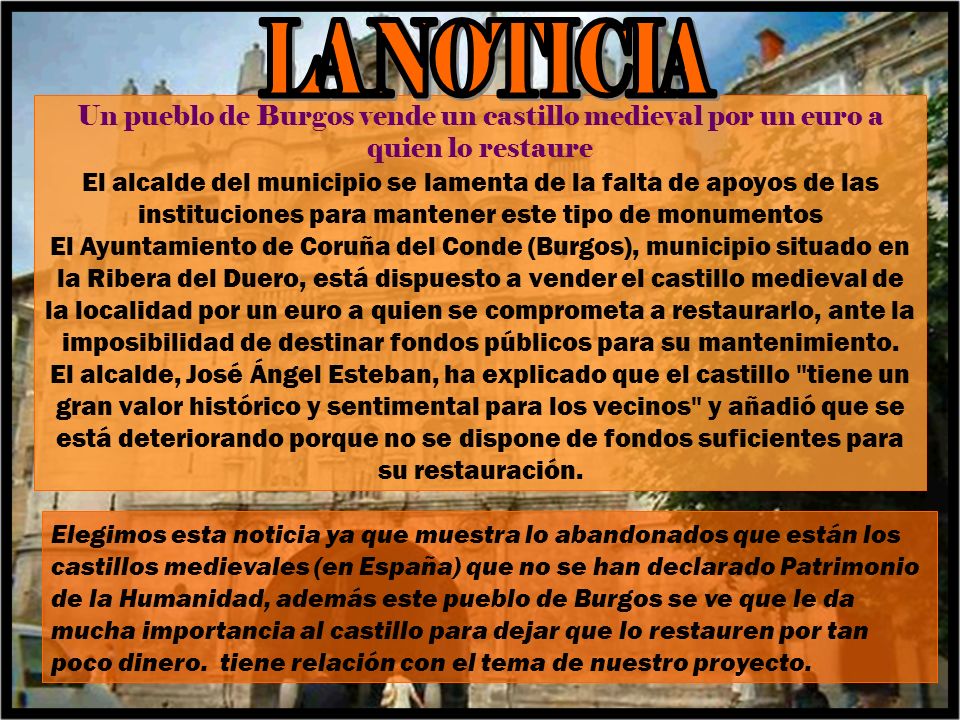 LA NOTICIA

Un pueblo de Burgos vende un castillo medieval por un euro a quien lo restaure

El alcalde del municipio se lamenta de la falta de apoyos de las instituciones para mantener este tipo de monumentos

El Ayuntamiento de Coruña del Conde (Burgos), municipio situado en la Ribera del Duero, está dispuesto a vender el castillo medieval de la localidad por un euro a quien se comprometa a restaurarlo, ante la imposibilidad de destinar fondos públicos para su mantenimiento. El alcalde, José Ángel Esteban, ha explicado que el castillo "tiene un gran valor histórico y sentimental para los vecinos" y añadió que se está deteriorando porque no se dispone de fondos suficientes para su restauración.

Elegimos esta noticia ya que muestra lo abandonados que están los castillos medievales (en España) que no se han declarado Patrimonio de la Humanidad, además este pueblo de Burgos se ve que le da mucha importancia al castillo para dejar que lo restauren por tan poco dinero. tiene relación con el tema de nuestro proyecto.